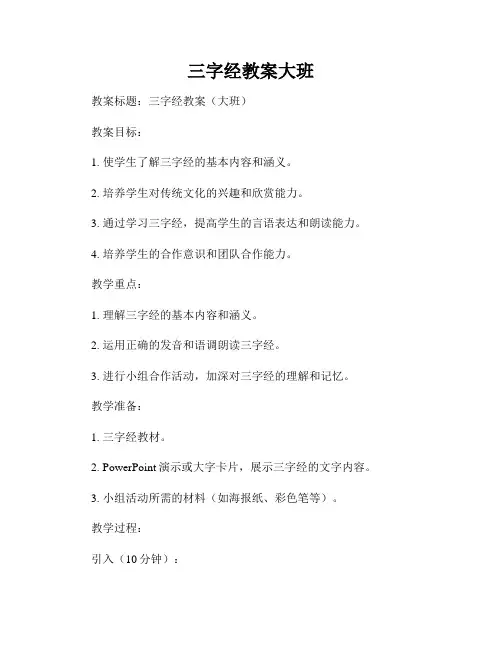 三字经教案大班

教案标题：三字经教案（大班）

教案目标：

1. 使学生了解三字经的基本内容和涵义。

2. 培养学生对传统文化的兴趣和欣赏能力。

3. 通过学习三字经，提高学生的言语表达和朗读能力。

4. 培养学生的合作意识和团队合作能力。

教学重点：

1. 理解三字经的基本内容和涵义。

2. 运用正确的发音和语调朗读三字经。

3. 进行小组合作活动，加深对三字经的理解和记忆。

教学准备：

1. 三字经教材。

2. PowerPoint 演示或大字卡片，展示三字经的文字内容。

3. 小组活动所需的材料（如海报纸、彩色笔等）。

教学过程：

引入（10 分钟）：